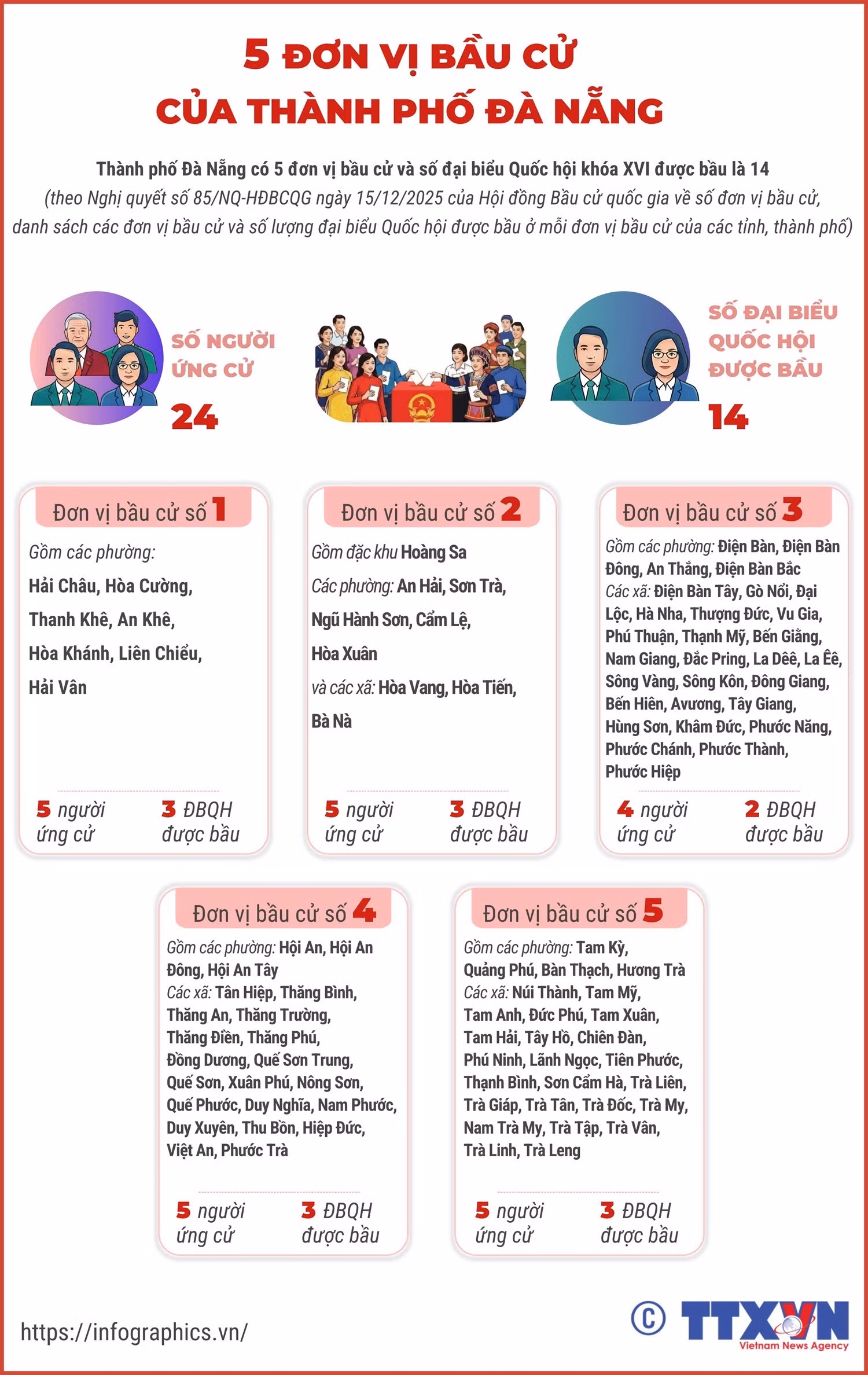 5 ĐƠN VỊ BẦU CỬ
CỦA THÀNH PHỐ ĐÀ NẴNG

Thành phố Đà Nẵng có 5 đơn vị bầu cử và số đại biểu Quốc hội khóa XVI được bầu là 14
(theo Nghị quyết số 85/NQ-HĐBCQG ngày 15/12/2025 của Hội đồng Bầu cử quốc gia về số đơn vị bầu cử, danh sách các đơn vị bầu cử và số lượng đại biểu Quốc hội được bầu ở mỗi đơn vị bầu cử của các tỉnh, thành phố)

SỐ NGƯỜI ỨNG CỬ
24

SỐ ĐẠI BIỂU QUỐC HỘI ĐƯỢC BẦU
14

Đơn vị bầu cử số 1
Gồm các phường:
Hải Châu, Hòa Cường, Thanh Khê, An Khê, Hòa Khánh, Liên Chiểu, Hải Vân
5 người ứng cử
3 ĐBQH được bầu

Đơn vị bầu cử số 2
Gồm đặc khu Hoàng Sa
Các phường: An Hải, Sơn Trà, Ngũ Hành Sơn, Cẩm Lệ, Hòa Xuân
và các xã: Hòa Vang, Hòa Tiến, Bà Nà
5 người ứng cử
3 ĐBQH được bầu

Đơn vị bầu cử số 3
Gồm các phường: Điện Bàn, Điện Bàn Đông, An Thắng, Điện Bàn Bắc
Các xã: Điện Bàn Tây, Gò Nổi, Đại Lộc, Hà Nha, Thượng Đức, Vu Gia, Phú Thuận, Thạnh Mỹ, Bến Giằng, Nam Giang, Đắc Pring, La Dêê, La Êê, Sông Vàng, Sông Kôn, Đông Giang, Bến Hiên, Avương, Tây Giang, Hùng Sơn, Khâm Đức, Phước Năng, Phước Chánh, Phước Thành, Phước Hiệp
4 người ứng cử
2 ĐBQH được bầu

Đơn vị bầu cử số 4
Gồm các phường: Hội An, Hội An Đông, Hội An Tây
Các xã: Tân Hiệp, Thăng Bình, Thăng An, Thăng Trường, Thăng Điền, Thăng Phú, Đồng Dương, Quế Sơn Trung, Quế Sơn, Xuân Phú, Nông Sơn, Quế Phước, Duy Nghĩa, Nam Phước, Duy Xuyên, Thu Bồn, Hiệp Đức, Việt An, Phước Trà
5 người ứng cử
3 ĐBQH được bầu

Đơn vị bầu cử số 5
Gồm các phường: Tam Kỳ, Quảng Phú, Bàn Thạch, Hương Trà
Các xã: Núi Thành, Tam Mỹ, Tam Anh, Đức Phú, Tam Xuân, Tam Hải, Tây Hồ, Chiên Đàn, Phú Ninh, Lãnh Ngọc, Tiên Phước, Thạnh Bình, Sơn Cẩm Hà, Trà Liên, Trà Giáp, Trà Tân, Trà Đốc, Trà My, Nam Trà My, Trà Tập, Trà Vân, Trà Linh, Trà Leng
5 người ứng cử
3 ĐBQH được bầu

https://infographics.vn/
© TTXVN
Vietnam News Agency